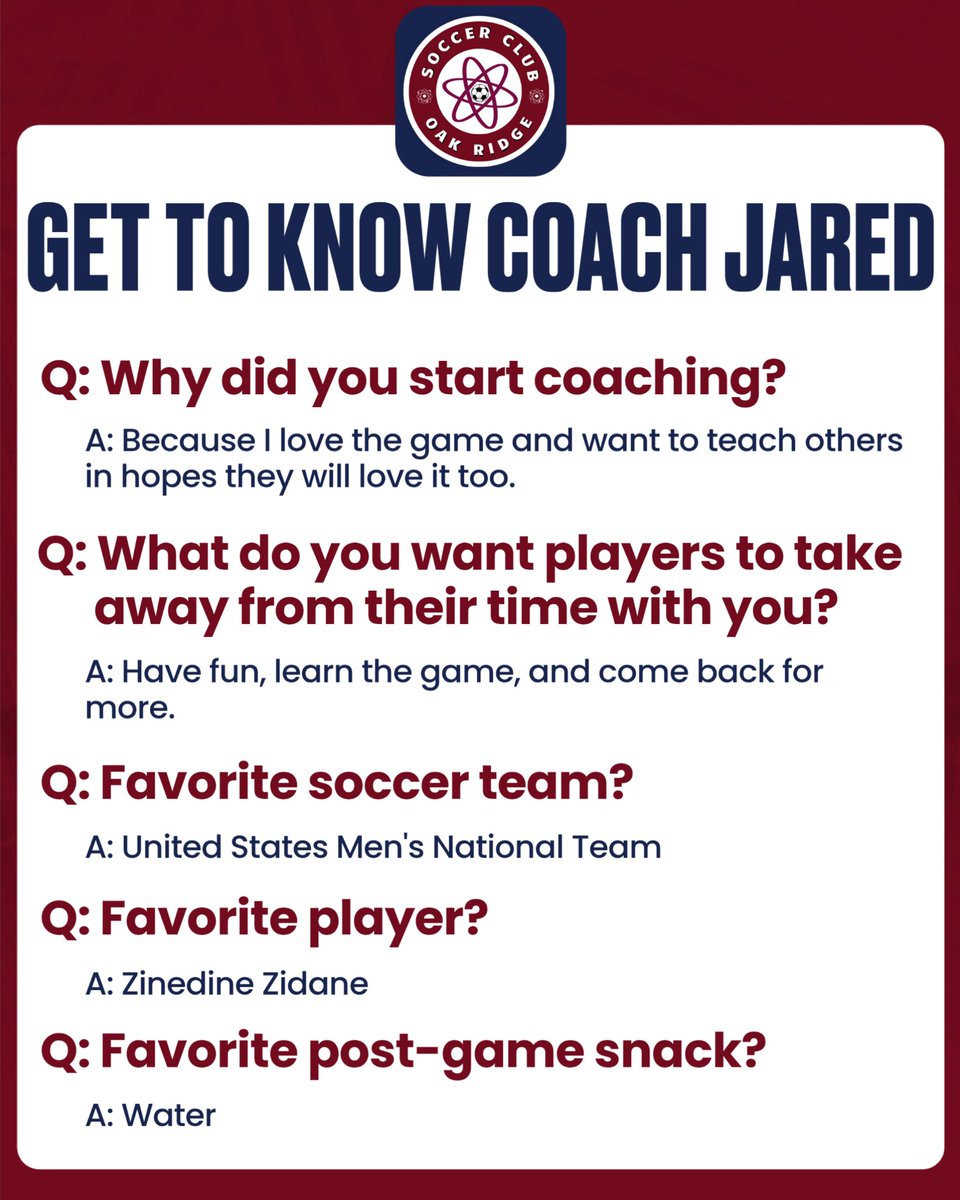 SOCCER CLUB
OAK RIDGE

GET TO KNOW COACH JARED

Q: Why did you start coaching?

A: Because I love the game and want to teach others in hopes they will love it too.

Q: What do you want players to take away from their time with you?

A: Have fun, learn the game, and come back for more.

Q: Favorite soccer team?

A: United States Men's National Team

Q: Favorite player?

A: Zinedine Zidane

Q: Favorite post-game snack?

A: Water